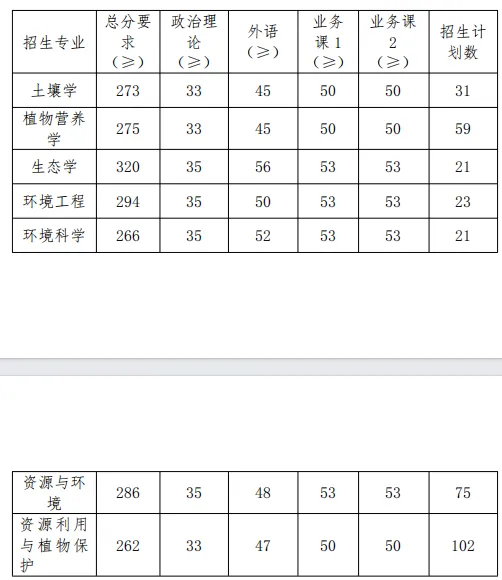 | 招生专业 | 总分要求（≥） | 政治理论（≥） | 外语（≥） | 业务课1（≥） | 业务课2（≥） | 招生计划数 |
|---|---|---|---|---|---|---|
| 土壤学 | 273 | 33 | 45 | 50 | 50 | 31 |
| 植物营养学 | 275 | 33 | 45 | 50 | 50 | 59 |
| 生态学 | 320 | 35 | 56 | 53 | 53 | 21 |
| 环境工程 | 294 | 35 | 50 | 53 | 53 | 23 |
| 环境科学 | 266 | 35 | 52 | 53 | 53 | 21 |

| 资源与环境 | 286 | 35 | 48 | 53 | 53 | 75 |
|---|---|---|---|---|---|---|
| 资源利用与植物保护 | 262 | 33 | 47 | 50 | 50 | 102 |